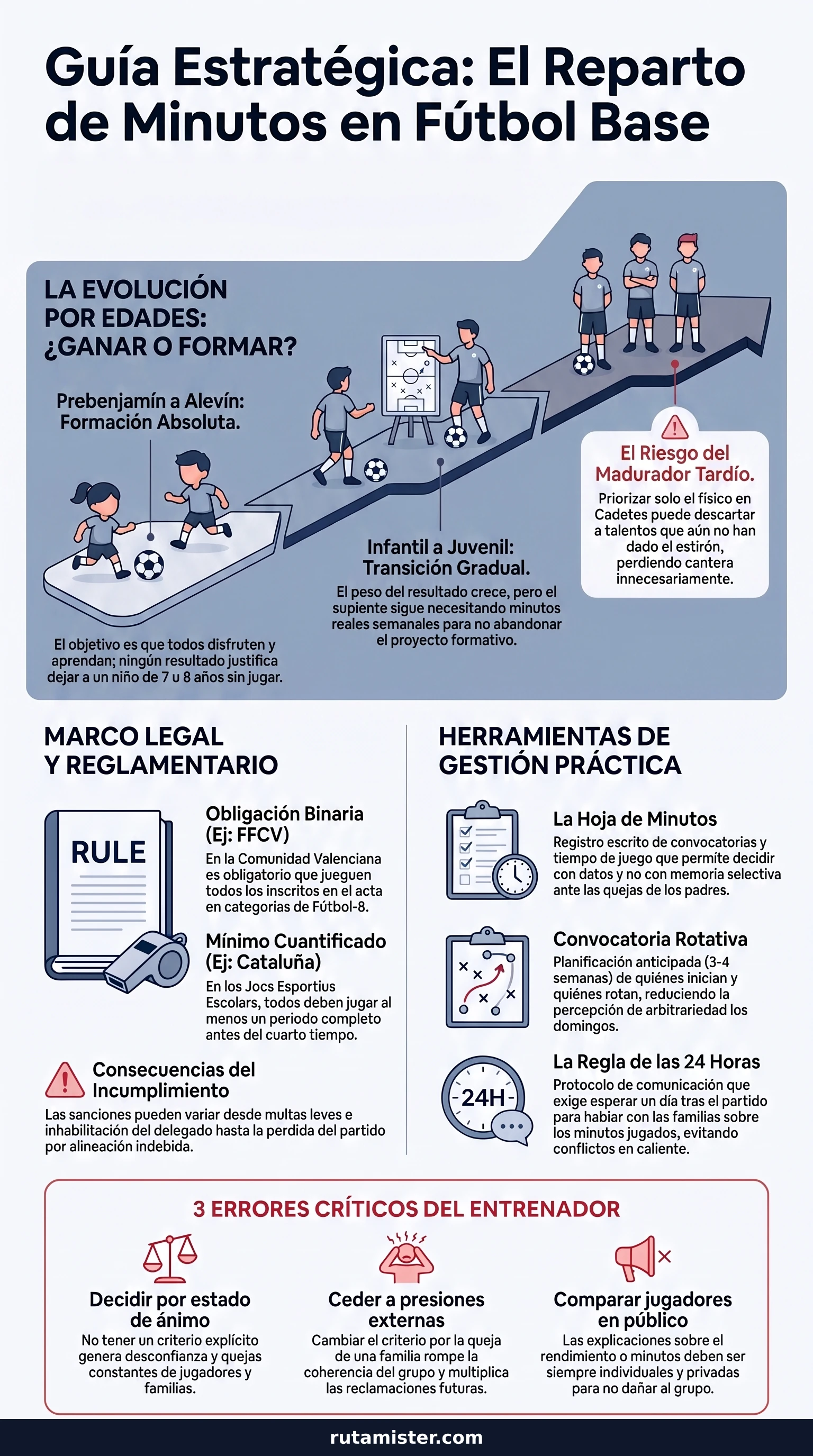 Guía Estratégica: El Reparto de Minutos en Fútbol Base

LA EVOLUCIÓN POR EDADES: ¿GANAR O FORMAR?

Prebenjamín a Alevín: Formación Absoluta.

El objetivo es que todos disfruten y aprendan; ningún resultado justifica dejar a un niño de 7 u 8 años sin jugar.

Infantil a Juvenil: Transición Gradual.

El peso del resultado crece, pero el supiente sigue necesitando minutos reales semanales para no abandonar el proyecto formativo.

El Riesgo del Madurador Tardío.

Priorizar solo el físico en Cadetes puede descartar a talentos que aún no han dado el estirón, perdiendo cantera innecesariamente.

MARCO LEGAL Y REGLAMENTARIO

RULE

Obligación Binaria (Ej: FFCV)

En la Comunidad Valenciana es obligatorio que jueguen todos los inscritos en el acta en categorias de Fútbol-8.

Mínimo Cuantificado (Ej: Cataluña)

En los Jocs Esportius Escolars, todos deben jugar al menos un periodo completo antes del cuarto tiempo.

Consecuencias del Incumplimiento

Las sanciones pueden variar desde multas leves e inhabilitación del delegado hasta la perdida del partido por alineación indebida.

HERRAMIENTAS DE GESTIÓN PRÁCTICA

La Hoja de Minutos

Registro escrito de convocatorias y tiempo de juego que permite decidir con datos y no con memoria selectiva ante las quejas de los padres.

Convocatoria Rotativa

Planificación anticipada (3-4 semanas) de quiénes inician y quiénes rotan, reduciendo la percepción de arbitrariedad los domingos.

24H

La Regla de las 24 Horas

Protocolo de comunicación que exige esperar un día tras el partido para habiar con las familias sobre los minutos jugados, evitando conflictos en caliente.

3 ERRORES CRÍTICOS DEL ENTRENADOR

Decidir por estado de ánimo

No tener un criterio explícito genera desconfianza y quejas constantes de jugadores y familias.

Ceder a presiones externas

Cambiar el criterio por la queja de una familia rompe la coherencia del grupo y multiplica las reclamaciones futuras.

Comparar jugadores en público

Las explicaciones sobre el rendimiento o minutos deben ser siempre individuales y privadas para no dañar al grupo.

rutamister.com